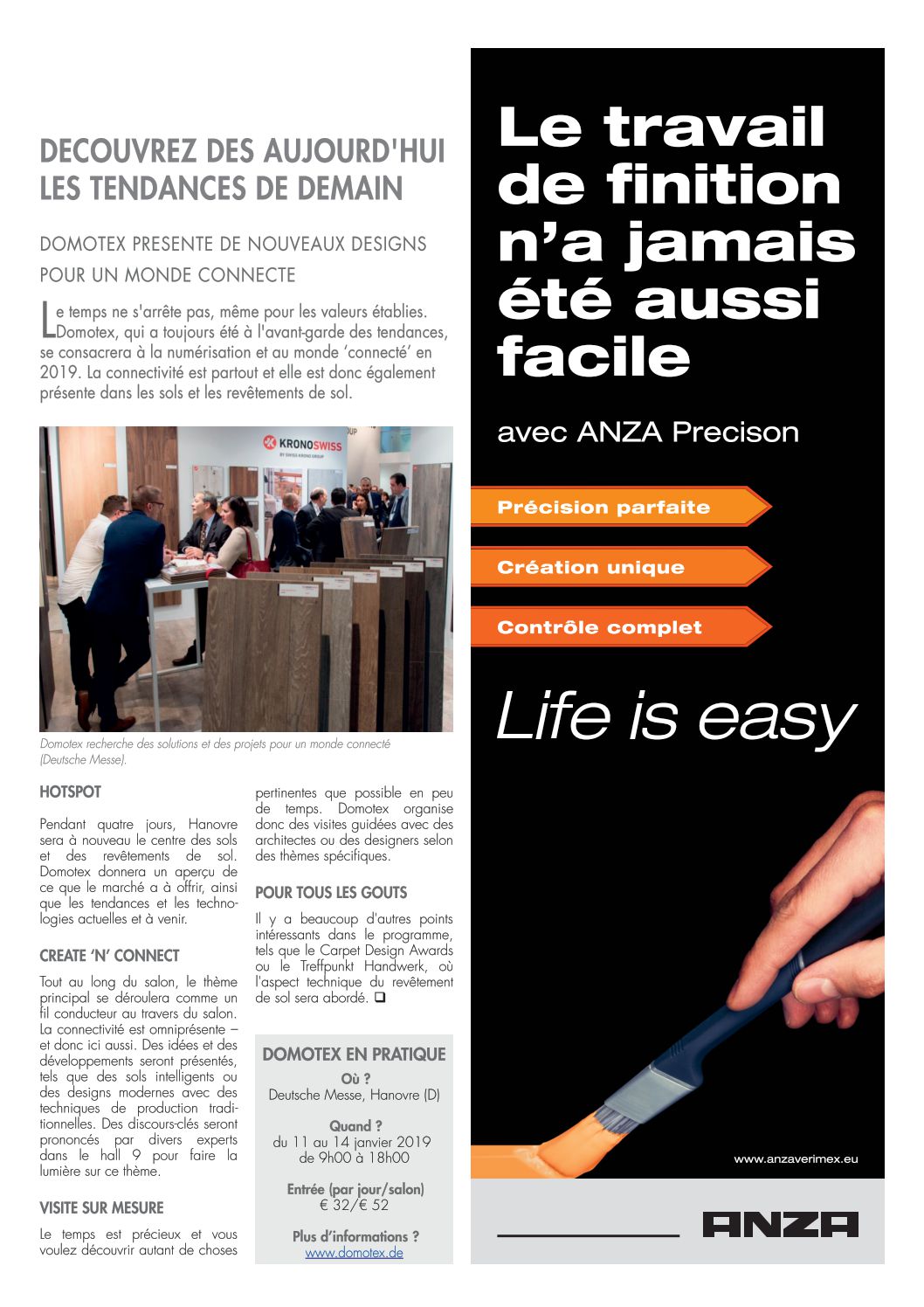 DECOUVREZ DES AUJOURD'HUI LES TENDANCES DE DEMAIN

DOMOTEX PRESENTE DE NOUVEAUX DESIGNS POUR UN MONDE CONNECTE

Le temps ne s'arrête pas, même pour les valeurs établies. Domotex, qui a toujours été à l'avant-garde des tendances, se consacrera à la numérisation et au monde 'connecté' en 2019. La connectivité est partout et elle est donc également présente dans les sols et les revêtements de sol.

KRONOSWISS
BY SWISS KRONO GROUP

Domotex recherche des solutions et des projets pour un monde connecté (Deutsche Messe).

HOTSPOT

Pendant quatre jours, Hanovre sera à nouveau le centre des sols et des revêtements de sol. Domotex donnera un aperçu de ce que le marché a à offrir, ainsi que les tendances et les technologies actuelles et à venir.

CREATE 'N' CONNECT

Tout au long du salon, le thème principal se déroulera comme un fil conducteur au travers du salon. La connectivité est omniprésente – et donc ici aussi. Des idées et des développements seront présentés, tels que des sols intelligents ou des designs modernes avec des techniques de production traditionnelles. Des discours-clés seront prononcés par divers experts dans le hall 9 pour faire la lumière sur ce thème.

VISITE SUR MESURE

Le temps est précieux et vous voulez découvrir autant de choses pertinentes que possible en peu de temps. Domotex organise donc des visites guidées avec des architectes ou des designers selon des thèmes spécifiques.

POUR TOUS LES GOUTS

Il y a beaucoup d'autres points intéressants dans le programme, tels que le Carpet Design Awards ou le Treffpunkt Handwerk, où l'aspect technique du revêtement de sol sera abordé. ❑

DOMOTEX EN PRATIQUE

Où ?
Deutsche Messe, Hanovre (D)

Quand ?
du 11 au 14 janvier 2019
de 9h00 à 18h00

Entrée (par jour/salon)
€ 32/€ 52

Plus d'informations ?
www.domotex.de

Le travail de finition n'a jamais été aussi facile

avec ANZA Precison

Précision parfaite

Création unique

Contrôle complet

Life is easy

www.anzaverimex.eu

ANZA